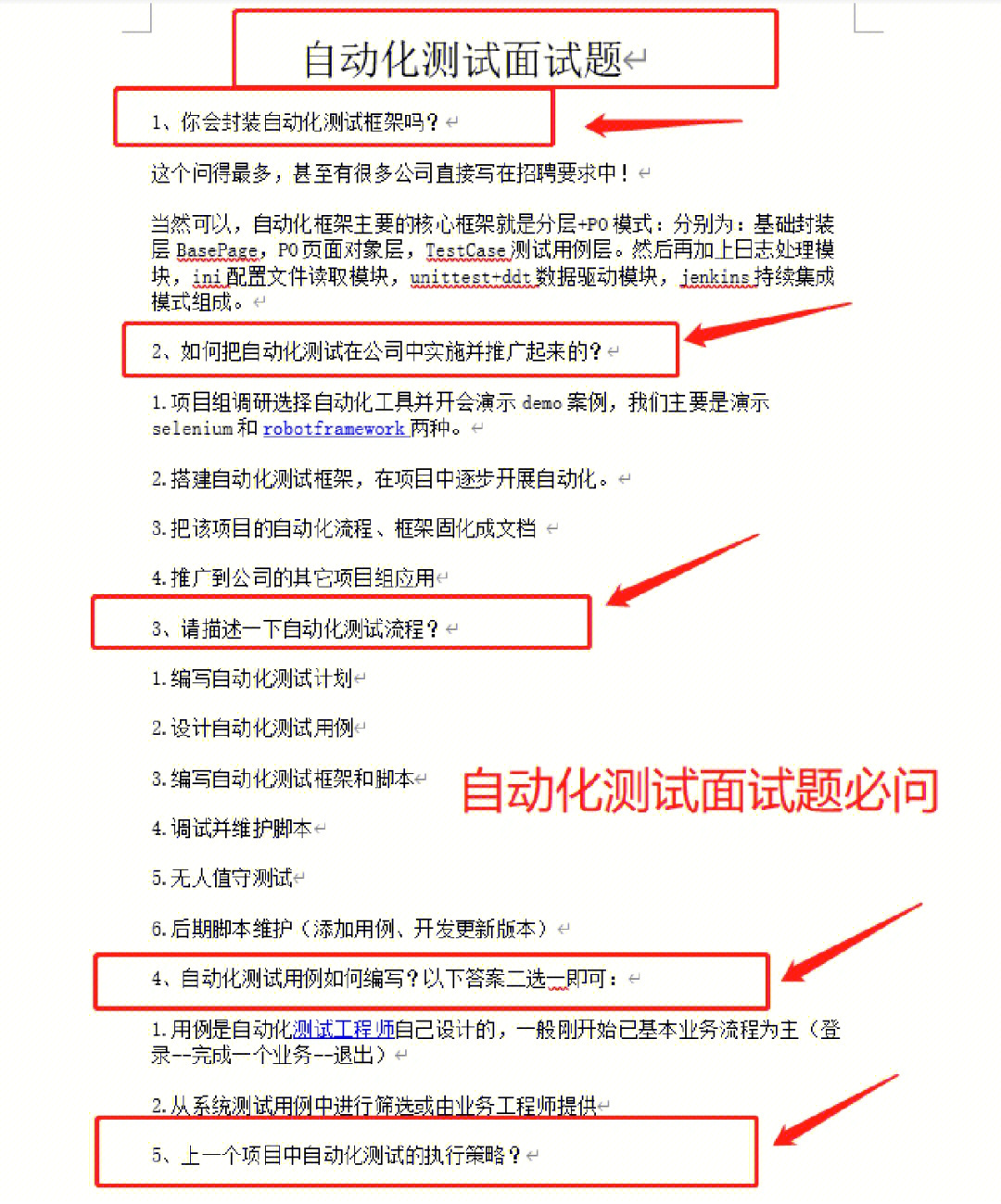 自动化测试面试题

1、你会封装自动化测试框架吗？

这个问得最多，甚至有很多公司直接写在招聘要求中！

当然可以，自动化框架主要的核心框架就是分层+PO 模式：分别为：基础封装层 BasePage，PO 页面对象层，TestCase 测试用例层。然后再加上日志处理模块，ini 配置文件读取模块，unittest+ddt 数据驱动模块，jenkins 持续集成模式组成。

2、如何把自动化测试在公司中实施并推广起来的？

1.项目组调研选择自动化工具并开会演示 demo 案例，我们主要是演示 selenium 和 robotframework 两种。

2.搭建自动化测试框架，在项目中逐步开展自动化。

3.把该项目的自动化流程、框架固化成文档

4.推广到公司的其它项目组应用

3、请描述一下自动化测试流程？

1.编写自动化测试计划

2.设计自动化测试用例

3.编写自动化测试框架和脚本

自动化测试面试题必问

4.调试并维护脚本

5.无人值守测试

6.后期脚本维护（添加用例、开发更新版本）

4、自动化测试用例如何编写？以下答案二选一即可：

1.用例是自动化测试工程师自己设计的，一般刚开始已基本业务流程为主（登录--完成一个业务--退出）

2.从系统测试用例中进行筛选或由业务工程师提供

5、上一个项目中自动化测试的执行策略？